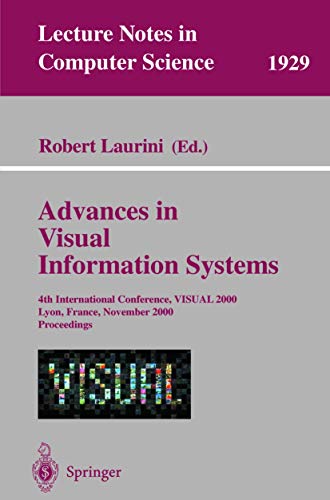 Lecture Notes in Computer Science 1929

Robert Laurini (Ed.)

Advances in Visual Information Systems

4th International Conference, VISUAL 2000
Lyon, France, November 2000
Proceedings

VISUAL

Springer